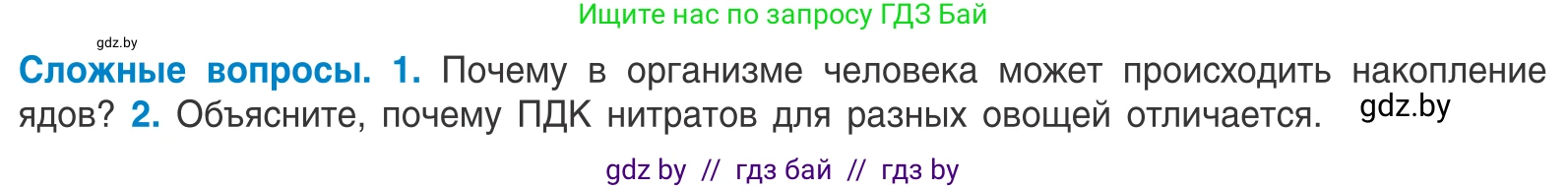 Ищите нас по запросу ГДЗ Бай

gdz.by

Сложные вопросы. 1. Почему в организме человека может происходить накопление ядов? 2. Объясните, почему ПДК нитратов для разных овощей отличается.

gdz.by

gdz by // гдз бай // гдз by